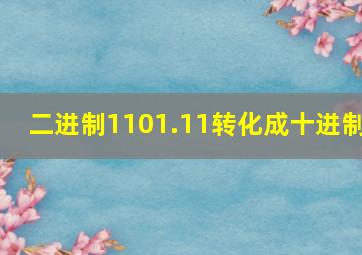 二进制1101.11转化成十进制